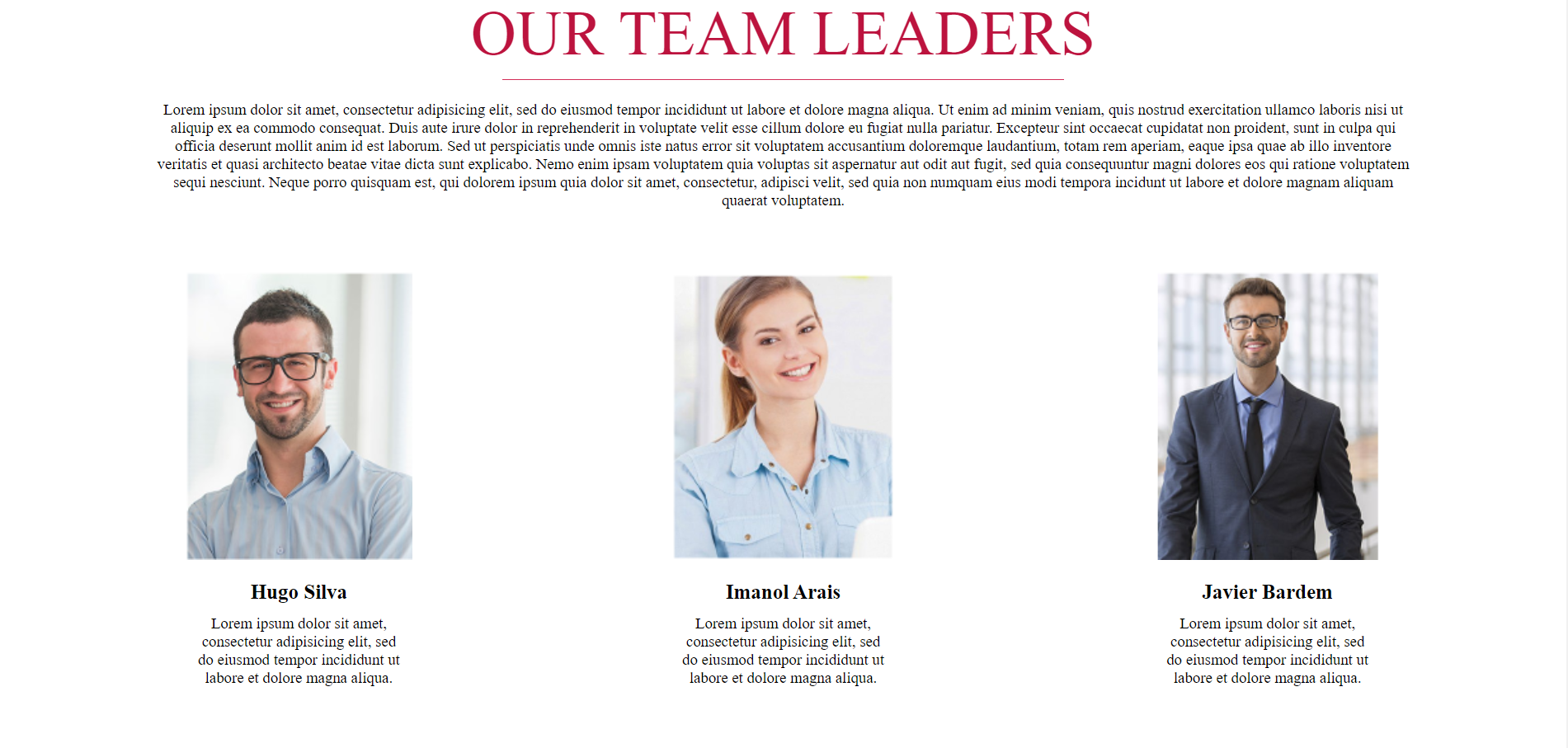 OUR TEAM LEADERS

Lorem ipsum dolor sit amet, consectetur adipisicing elit, sed do eiusmod tempor incididunt ut labore et dolore magna aliqua. Ut enim ad minim veniam, quis nostrud exercitation ullamco laboris nisi ut aliquip ex ea commodo consequat. Duis aute irure dolor in reprehenderit in voluptate velit esse cillum dolore eu fugiat nulla pariatur. Excepteur sint occaecat cupidatat non proident, sunt in culpa qui officia deserunt mollit anim id est laborum. Sed ut perspiciatis unde omnis iste natus error sit voluptatem accusantium doloremque laudantium, totam rem aperiam, eaque ipsa quae ab illo inventore veritatis et quasi architecto beatae vitae dicta sunt explicabo. Nemo enim ipsam voluptatem quia voluptas sit aspernatur aut odit aut fugit, sed quia consequuntur magni dolores eos qui ratione voluptatem sequi nesciunt. Neque porro quisquam est, qui dolorem ipsum quia dolor sit amet, consectetur, adipisci velit, sed quia non numquam eius modi tempora incidunt ut labore et dolore magnam aliquam quaerat voluptatem.

Hugo Silva

Lorem ipsum dolor sit amet, consectetur adipisicing elit, sed do eiusmod tempor incididunt ut labore et dolore magna aliqua.

Imanol Arais

Lorem ipsum dolor sit amet, consectetur adipisicing elit, sed do eiusmod tempor incididunt ut labore et dolore magna aliqua.

Javier Bardem

Lorem ipsum dolor sit amet, consectetur adipisicing elit, sed do eiusmod tempor incididunt ut labore et dolore magna aliqua.